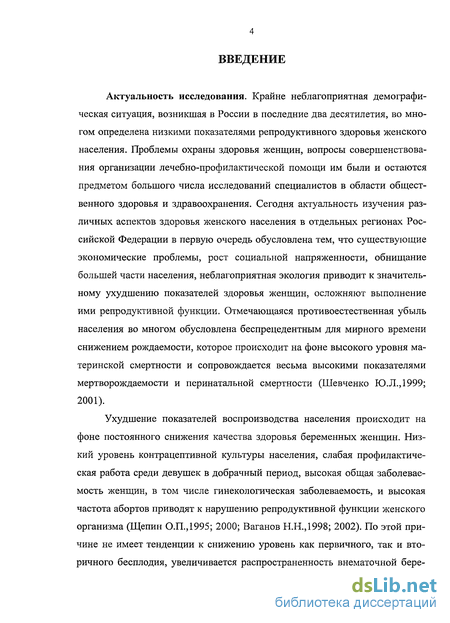 4

ВВЕДЕНИЕ

Актуальность исследования. Крайне неблагоприятная демографическая ситуация, возникшая в России в последние два десятилетия, во многом определена низкими показателями репродуктивного здоровья женского населения. Проблемы охраны здоровья женщин, вопросы совершенствования организации лечебно-профилактической помощи им были и остаются предметом большого числа исследований специалистов в области общественного здоровья и здравоохранения. Сегодня актуальность изучения различных аспектов здоровья женского населения в отдельных регионах Российской Федерации в первую очередь обусловлена тем, что существующие экономические проблемы, рост социальной напряженности, обнищание большей части населения, неблагоприятная экология приводит к значительному ухудшению показателей здоровья женщин, осложняют выполнение ими репродуктивной функции. Отмечающаяся противоестественная убыль населения во многом обусловлена беспрецедентным для мирного времени снижением рождаемости, которое происходит на фоне высокого уровня материнской смертности и сопровождается весьма высокими показателями мертворождаемости и перинатальной смертности (Шевченко Ю.Л.,1999; 2001).

Ухудшение показателей воспроизводства населения происходит на фоне постоянного снижения качества здоровья беременных женщин. Низкий уровень контрацептивной культуры населения, слабая профилактическая работа среди девушек в добрачный период, высокая общая заболеваемость женщин, в том числе гинекологическая заболеваемость, и высокая частота абортов приводят к нарушению репродуктивной функции женского организма (Щепин О.П.,1995; 2000; Ваганов Н.Н.,1998; 2002). По этой причине не имеет тенденции к снижению уровень как первичного, так и вторичного бесплодия, увеличивается распространенность внематочной бере-

dsLib.net
библиотека диссертаций